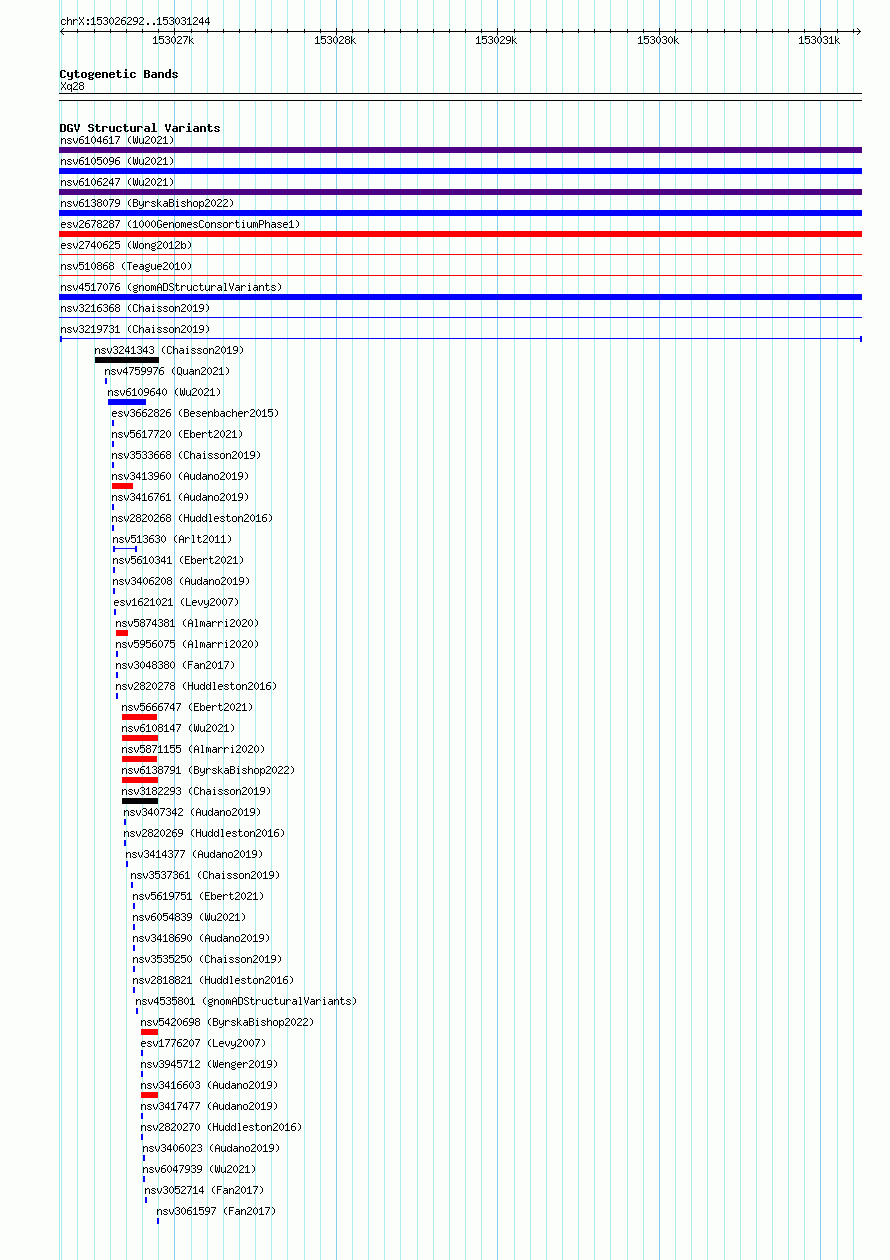 chrX:153026292..153031244

153027k 153028k 153029k 153030k 153031k

Cytogenetic Bands
Xq28

DGV Structural Variants
nsv6104617 (Wu2021)
nsv6105096 (Wu2021)
nsv6106247 (Wu2021)
nsv6138079 (ByrskaBishop2022)
esv2678287 (1000GenomesConsortiumPhase1)
esv2740625 (Wong2012b)
nsv510868 (Teague2010)
nsv4517076 (gnomADStructuralVariants)
nsv3216368 (Chaisson2019)
nsv3219731 (Chaisson2019)
nsv3241343 (Chaisson2019)
nsv4759976 (Quan2021)
nsv6109640 (Wu2021)
esv3662826 (Besenbacher2015)
nsv5617720 (Ebert2021)
nsv3533668 (Chaisson2019)
nsv3413960 (Audano2019)
nsv3416761 (Audano2019)
nsv2820268 (Huddleston2016)
nsv513630 (Arlt2011)
nsv5610341 (Ebert2021)
nsv3406208 (Audano2019)
esv1621021 (Levy2007)
nsv5874381 (Almarri2020)
nsv5956075 (Almarri2020)
nsv3048380 (Fan2017)
nsv2820278 (Huddleston2016)
nsv5666747 (Ebert2021)
nsv6108147 (Wu2021)
nsv5871155 (Almarri2020)
nsv6138791 (ByrskaBishop2022)
nsv3182293 (Chaisson2019)
nsv3407342 (Audano2019)
nsv2820269 (Huddleston2016)
nsv3414377 (Audano2019)
nsv3537361 (Chaisson2019)
nsv5619751 (Ebert2021)
nsv6054839 (Wu2021)
nsv3418690 (Audano2019)
nsv3535250 (Chaisson2019)
nsv2818821 (Huddleston2016)
nsv4535801 (gnomADStructuralVariants)
nsv5420698 (ByrskaBishop2022)
esv1776207 (Levy2007)
nsv3945712 (Wenger2019)
nsv3416603 (Audano2019)
nsv3417477 (Audano2019)
nsv2820270 (Huddleston2016)
nsv3406023 (Audano2019)
nsv6047939 (Wu2021)
nsv3052714 (Fan2017)
nsv3061597 (Fan2017)